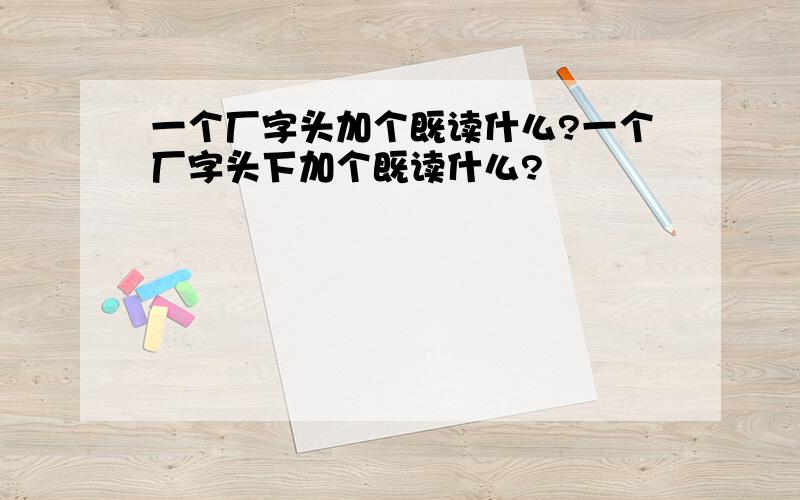 一个厂字头加个既读什么?一个厂字头下加个既读什么?